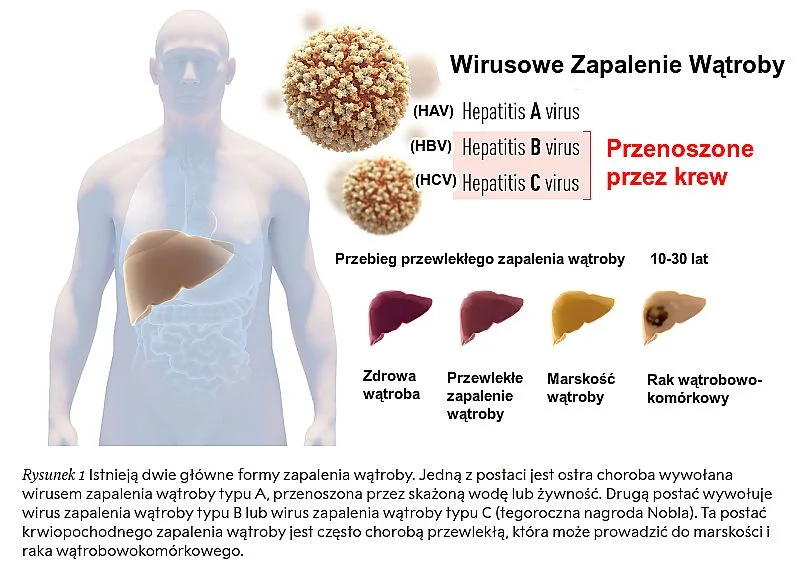 Wirusowe Zapalenie Wątroby

(HAV) Hepatitis A virus

(HBV) Hepatitis B virus

(HCV) Hepatitis C virus

Przenoszone przez krew

Przebieg przewlekłego zapalenia wątroby 10-30 lat

Zdrowa wątroba

Przewlekłe zapalenie wątroby

Marskość wątroby

Rak wątrobowo-komórkowy

Rysunek 1 Istnieją dwie główne formy zapalenia wątroby. Jedną z postaci jest ostra choroba wywołana wirusem zapalenia wątroby typu A, przenoszona przez skażoną wodę lub żywność. Drugą postać wywołuje wirus zapalenia wątroby typu B lub wirus zapalenia wątroby typu C (tegoroczna nagroda Nobla). Ta postać krwiopochodnego zapalenia wątroby jest często chorobą przewlekłą, która może prowadzić do marskości i raka wątrobowokomórkowego.